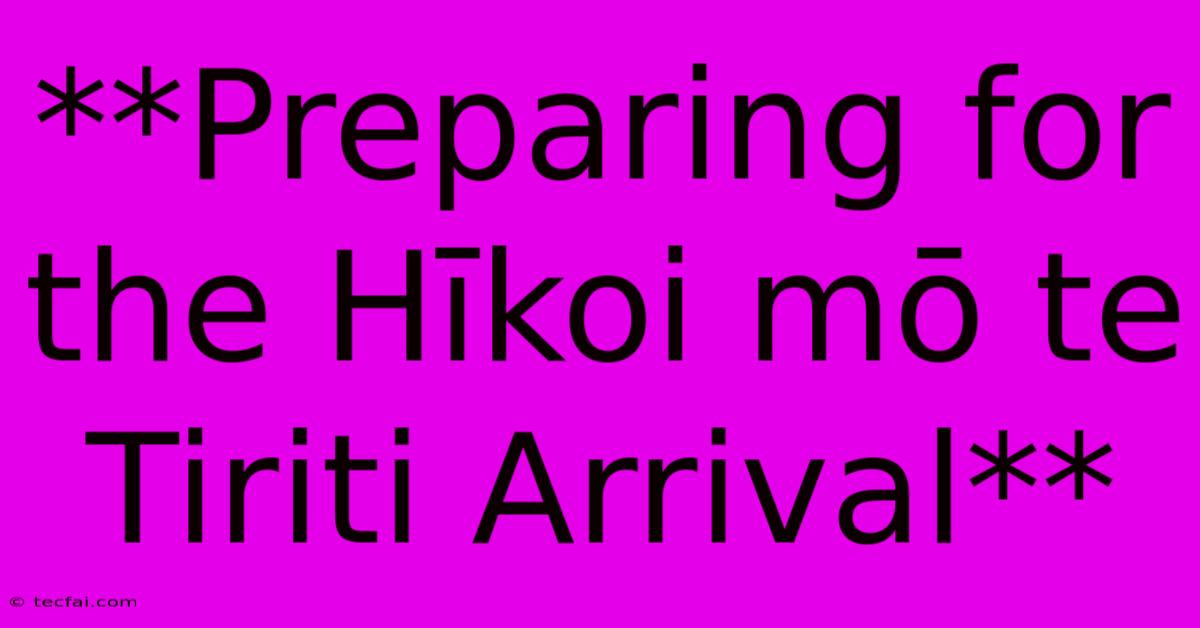 **Preparing for the Hīkoi mō te Tiriti Arrival**

© tecfai.com